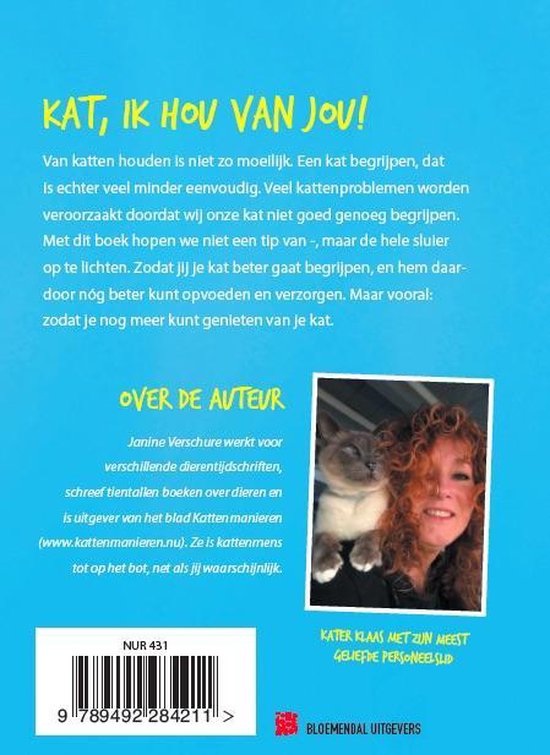 KAT, IK HOU VAN JOU!

Van katten houden is niet zo moeilijk. Een kat begrijpen, dat is echter veel minder eenvoudig. Veel kattenproblemen worden veroorzaakt doordat wij onze kat niet goed genoeg begrijpen. Met dit boek hopen we niet een tip van -, maar de hele sluier op te lichten. Zodat jij je kat beter gaat begrijpen, en hem daardoor nóg beter kunt opvoeden en verzorgen. Maar vooral: zodat je nog meer kunt genieten van je kat.

OVER DE AUTEUR

Janine Verschure werkt voor verschillende dierentijdschriften, schreef tientallen boeken over dieren en is uitgever van het blad Kattenmanieren (www.kattenmanieren.nu). Ze is kattenmens tot op het bot, net als jij waarschijnlijk.

KATER KLAAS MET ZIJN MEEST GELIEFDE PERSONEELSLID

NUR 431

9 789492 284211 >

BLOEMENDAL UITGEVERS